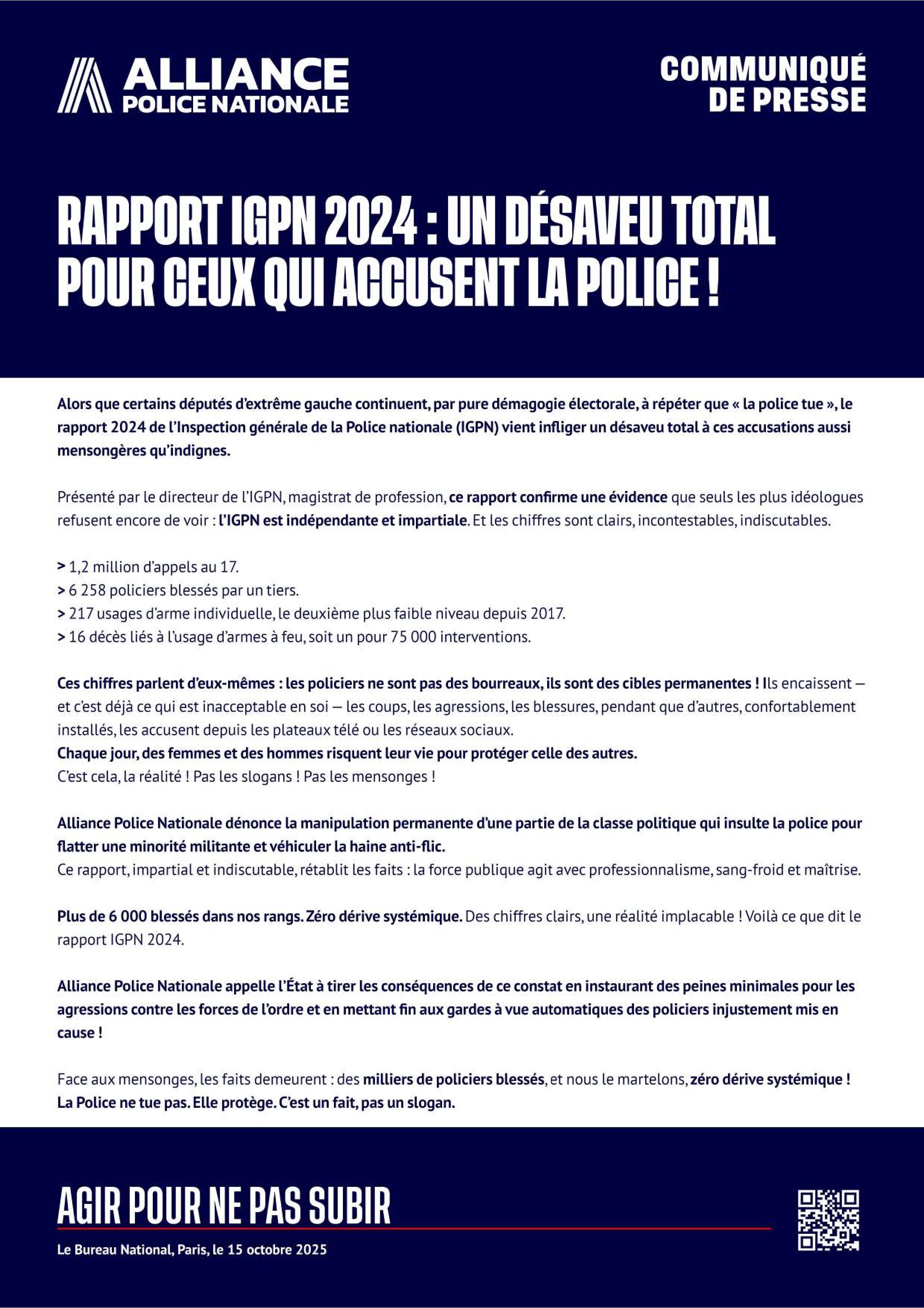 ALLIANCE
POLICE NATIONALE

COMMUNIQUÉ DE PRESSE

RAPPORT IGPN 2024 : UN DÉSAVEU TOTAL POUR CEUX QUI ACCUSENT LA POLICE !

Alors que certains députés d'extrême gauche continuent, par pure démagogie électorale, à répéter que « la police tue », le rapport 2024 de l'Inspection générale de la Police nationale (IGPN) vient infliger un désaveu total à ces accusations aussi mensongères qu'indignes.

Présenté par le directeur de l'IGPN, magistrat de profession, ce rapport confirme une évidence que seuls les plus idéologues refusent encore de voir : l'IGPN est indépendante et impartiale. Et les chiffres sont clairs, incontestables, indiscutables.

> 1,2 million d'appels au 17.
> 6 258 policiers blessés par un tiers.
> 217 usages d'arme individuelle, le deuxième plus faible niveau depuis 2017.
> 16 décès liés à l'usage d'armes à feu, soit un pour 75 000 interventions.

Ces chiffres parlent d'eux-mêmes : les policiers ne sont pas des bourreaux, ils sont des cibles permanentes ! Ils encaissent — et c'est déjà ce qui est inacceptable en soi — les coups, les agressions, les blessures, pendant que d'autres, confortablement installés, les accusent depuis les plateaux télé ou les réseaux sociaux.
Chaque jour, des femmes et des hommes risquent leur vie pour protéger celle des autres.
C'est cela, la réalité ! Pas les slogans ! Pas les mensonges !

Alliance Police Nationale dénonce la manipulation permanente d'une partie de la classe politique qui insulte la police pour flatter une minorité militante et véhiculer la haine anti-flic.
Ce rapport, impartial et indiscutable, rétablit les faits : la force publique agit avec professionnalisme, sang-froid et maîtrise.

Plus de 6 000 blessés dans nos rangs. Zéro dérive systémique. Des chiffres clairs, une réalité implacable ! Voilà ce que dit le rapport IGPN 2024.

Alliance Police Nationale appelle l'État à tirer les conséquences de ce constat en instaurant des peines minimales pour les agressions contre les forces de l'ordre et en mettant fin aux gardes à vue automatiques des policiers injustement mis en cause !

Face aux mensonges, les faits demeurent : des milliers de policiers blessés, et nous le martelons, zéro dérive systémique !
La Police ne tue pas. Elle protège. C'est un fait, pas un slogan.

AGIR POUR NE PAS SUBIR

Le Bureau National, Paris, le 15 octobre 2025